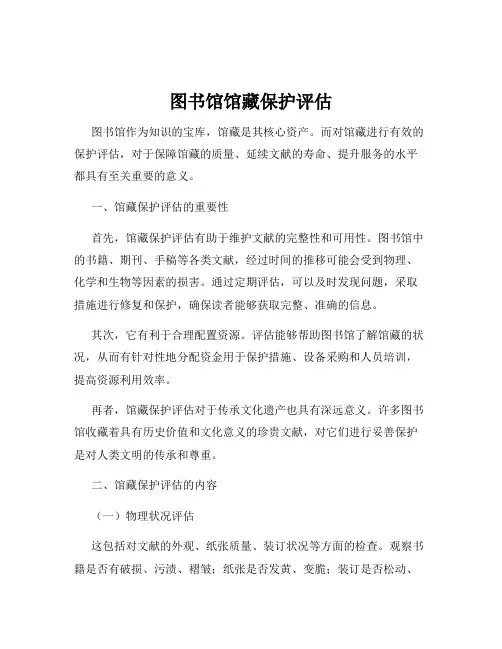 图书馆馆藏保护评估

图书馆作为知识的宝库，馆藏是其核心资产。而对馆藏进行有效的保护评估，对于保障馆藏的质量、延续文献的寿命、提升服务的水平都具有至关重要的意义。

一、馆藏保护评估的重要性

首先，馆藏保护评估有助于维护文献的完整性和可用性。图书馆中的书籍、期刊、手稿等各类文献，经过时间的推移可能会受到物理、化学和生物等因素的损害。通过定期评估，可以及时发现问题，采取措施进行修复和保护，确保读者能够获取完整、准确的信息。

其次，它有利于合理配置资源。评估能够帮助图书馆了解馆藏的状况，从而有针对性地分配资金用于保护措施、设备采购和人员培训，提高资源利用效率。

再者，馆藏保护评估对于传承文化遗产也具有深远意义。许多图书馆收藏着具有历史价值和文化意义的珍贵文献，对它们进行妥善保护是对人类文明的传承和尊重。

二、馆藏保护评估的内容

（一）物理状况评估

这包括对文献的外观、纸张质量、装订状况等方面的检查。观察书籍是否有破损、污渍、褶皱；纸张是否发黄、变脆；装订是否松动、